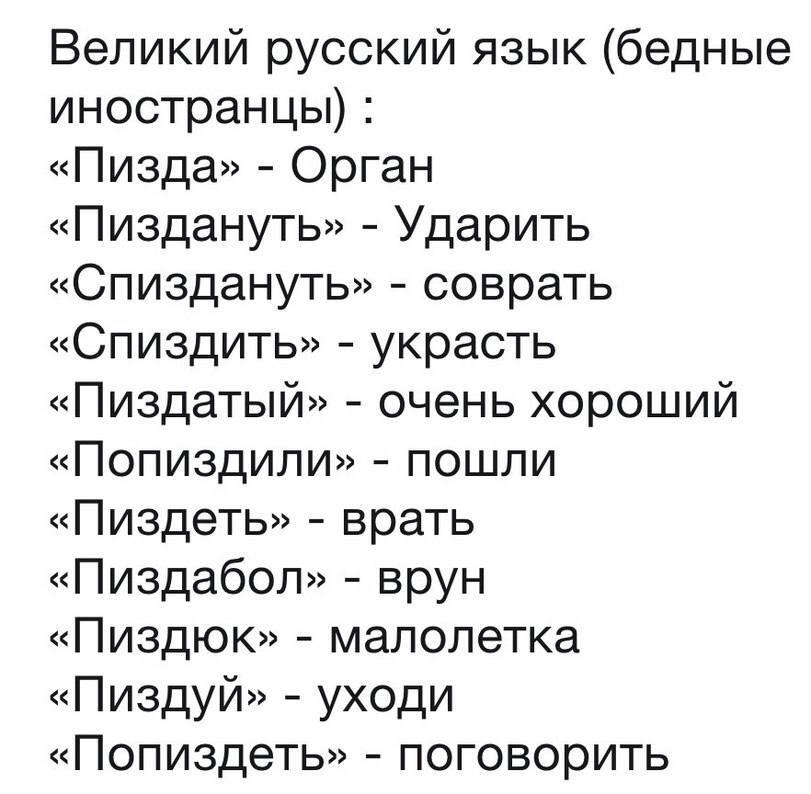 Великий русский язык (бедные иностранцы) :
«Пизда» - Орган
«Пиздануть» - Ударить
«Спиздануть» - соврать
«Спиздить» - украсть
«Пиздатый» - очень хороший
«Попиздили» - пошли
«Пиздеть» - врать
«Пиздабол» - врун
«Пиздюк» - малолетка
«Пиздуй» - уходи
«Попиздеть» - поговорить